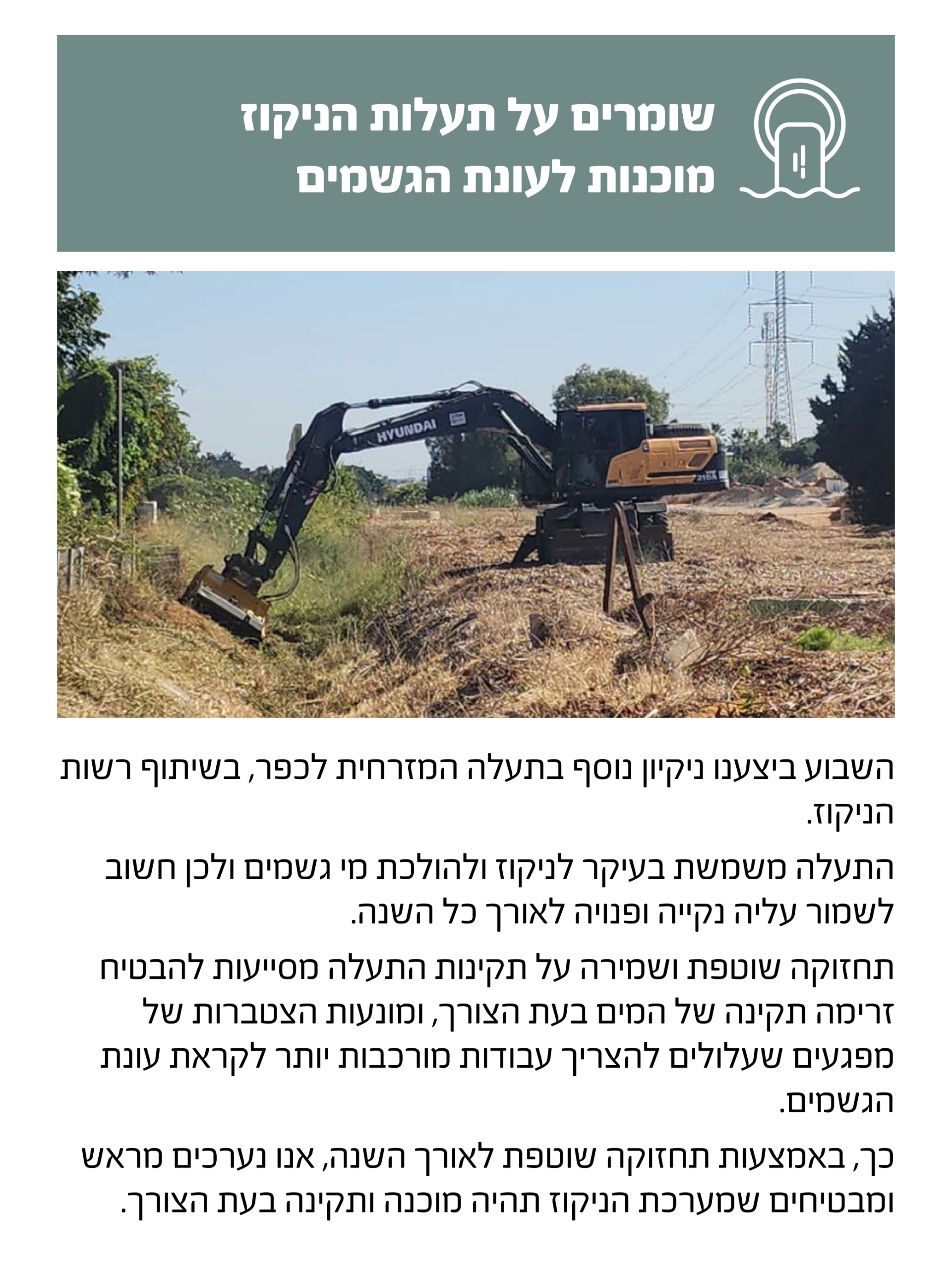 שומרים על תעלות הניקוז
מוכנות לעונת הגשמים

HYUNDAI

השבוע ביצענו ניקיון נוסף בתעלה המזרחית לכפר, בשיתוף רשות הניקוז.

התעלה משמשת בעיקר לניקוז ולהולכת מי גשמים ולכן חשוב לשמור עליה נקייה ופנויה לאורך כל השנה.

תחזוקה שוטפת ושמירה על תקינות התעלה מסייעות להבטיח זרימה תקינה של המים בעת הצורך, ומונעות הצטברות של מפגעים שעלולים להצריך עבודות מורכבות יותר לקראת עונת הגשמים.

כך, באמצעות תחזוקה שוטפת לאורך השנה, אנו נערכים מראש ומבטיחים שמערכת הניקוז תהיה מוכנה ותקינה בעת הצורך.